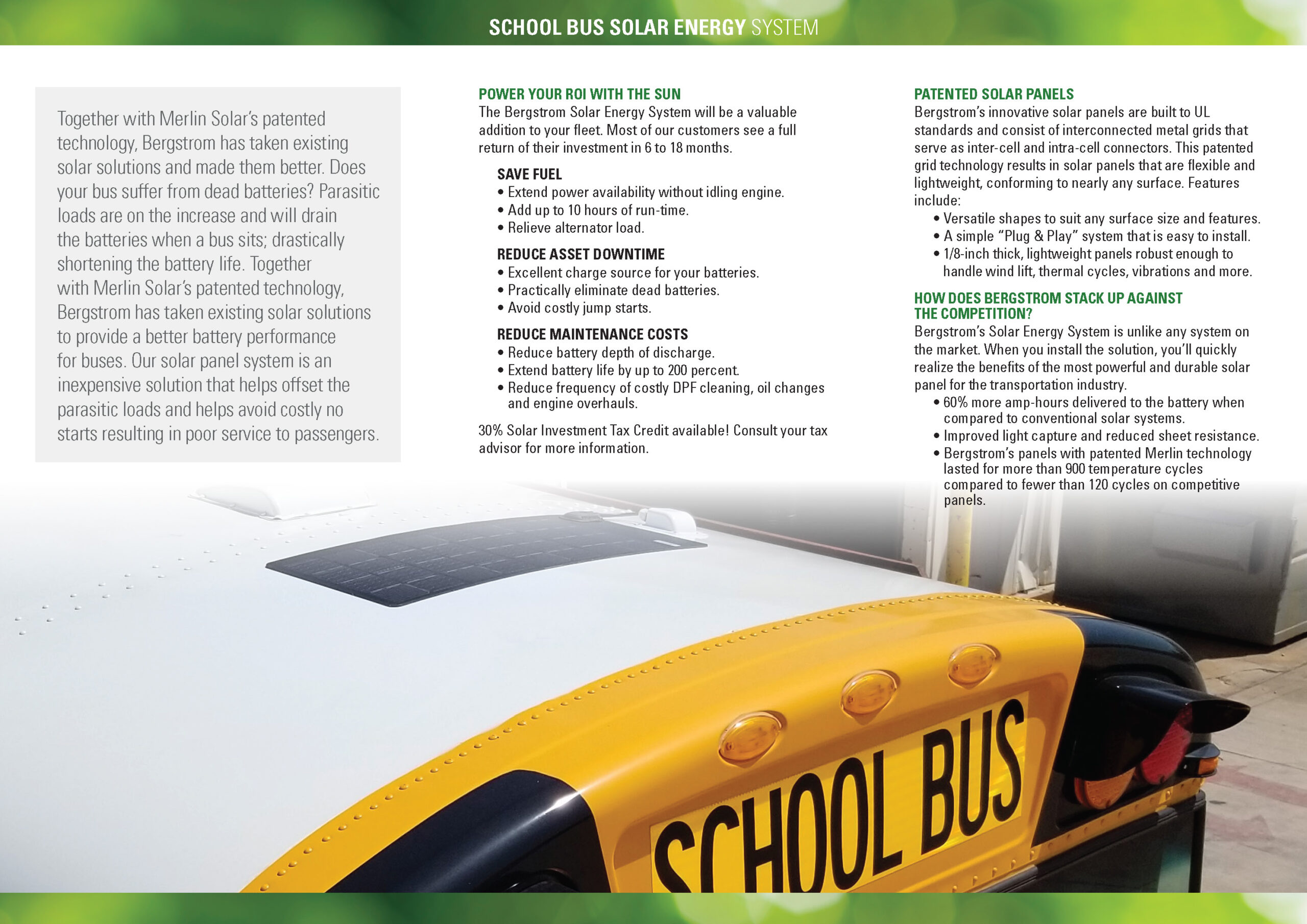 SCHOOL BUS SOLAR ENERGY SYSTEM

Together with Merlin Solar's patented technology, Bergstrom has taken existing solar solutions and made them better. Does your bus suffer from dead batteries? Parasitic loads are on the increase and will drain the batteries when a bus sits; drastically shortening the battery life. Together with Merlin Solar's patented technology, Bergstrom has taken existing solar solutions to provide a better battery performance for buses. Our solar panel system is an inexpensive solution that helps offset the parasitic loads and helps avoid costly no starts resulting in poor service to passengers.

POWER YOUR ROI WITH THE SUN
The Bergstrom Solar Energy System will be a valuable addition to your fleet. Most of our customers see a full return of their investment in 6 to 18 months.

SAVE FUEL
• Extend power availability without idling engine.
• Add up to 10 hours of run-time.
• Relieve alternator load.

REDUCE ASSET DOWNTIME
• Excellent charge source for your batteries.
• Practically eliminate dead batteries.
• Avoid costly jump starts.

REDUCE MAINTENANCE COSTS
• Reduce battery depth of discharge.
• Extend battery life by up to 200 percent.
• Reduce frequency of costly DPF cleaning, oil changes and engine overhauls.

30% Solar Investment Tax Credit available! Consult your tax advisor for more information.

PATENTED SOLAR PANELS
Bergstrom's innovative solar panels are built to UL standards and consist of interconnected metal grids that serve as inter-cell and intra-cell connectors. This patented grid technology results in solar panels that are flexible and lightweight, conforming to nearly any surface. Features include:
• Versatile shapes to suit any surface size and features.
• A simple "Plug & Play" system that is easy to install.
• 1/8-inch thick, lightweight panels robust enough to handle wind lift, thermal cycles, vibrations and more.

HOW DOES BERGSTROM STACK UP AGAINST THE COMPETITION?
Bergstrom's Solar Energy System is unlike any system on the market. When you install the solution, you'll quickly realize the benefits of the most powerful and durable solar panel for the transportation industry.
• 60% more amp-hours delivered to the battery when compared to conventional solar systems.
• Improved light capture and reduced sheet resistance.
• Bergstrom's panels with patented Merlin technology lasted for more than 900 temperature cycles compared to fewer than 120 cycles on competitive panels.

SCHOOL BUS